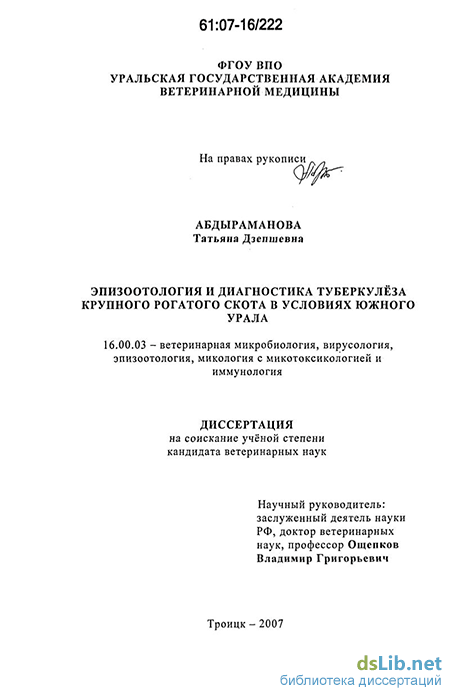 61:07-16/222

ФГОУ ВПО
УРАЛЬСКАЯ ГОСУДАРСТВЕННАЯ АКАДЕМИЯ
ВЕТЕРИНАРНОЙ МЕДИЦИНЫ

На правах рукописи

АБДЫРАМАНОВА
Татьяна Дзепшевна

ЭПИЗООТОЛОГИЯ И ДИАГНОСТИКА ТУБЕРКУЛЁЗА КРУПНОГО РОГАТОГО СКОТА В УСЛОВИЯХ ЮЖНОГО УРАЛА

16.00.03 – ветеринарная микробиология, вирусология, эпизоотология, микология с микотоксикологией и иммунология

ДИССЕРТАЦИЯ
на соискание учёной степени
кандидата ветеринарных наук

Научный руководитель:
заслуженный деятель науки РФ, доктор ветеринарных наук, профессор Ощепков Владимир Григорьевич

Троицк – 2007

dsLib.net
библиотека диссертаций